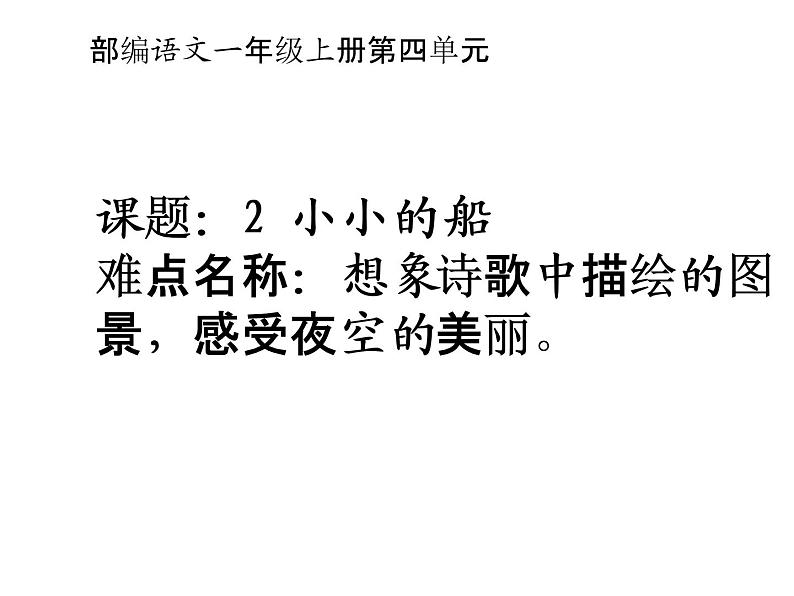 部编语文一年级上册第四单元

课题：2 小小的船
难点名称：想象诗歌中描绘的图景，感受夜空的美丽。